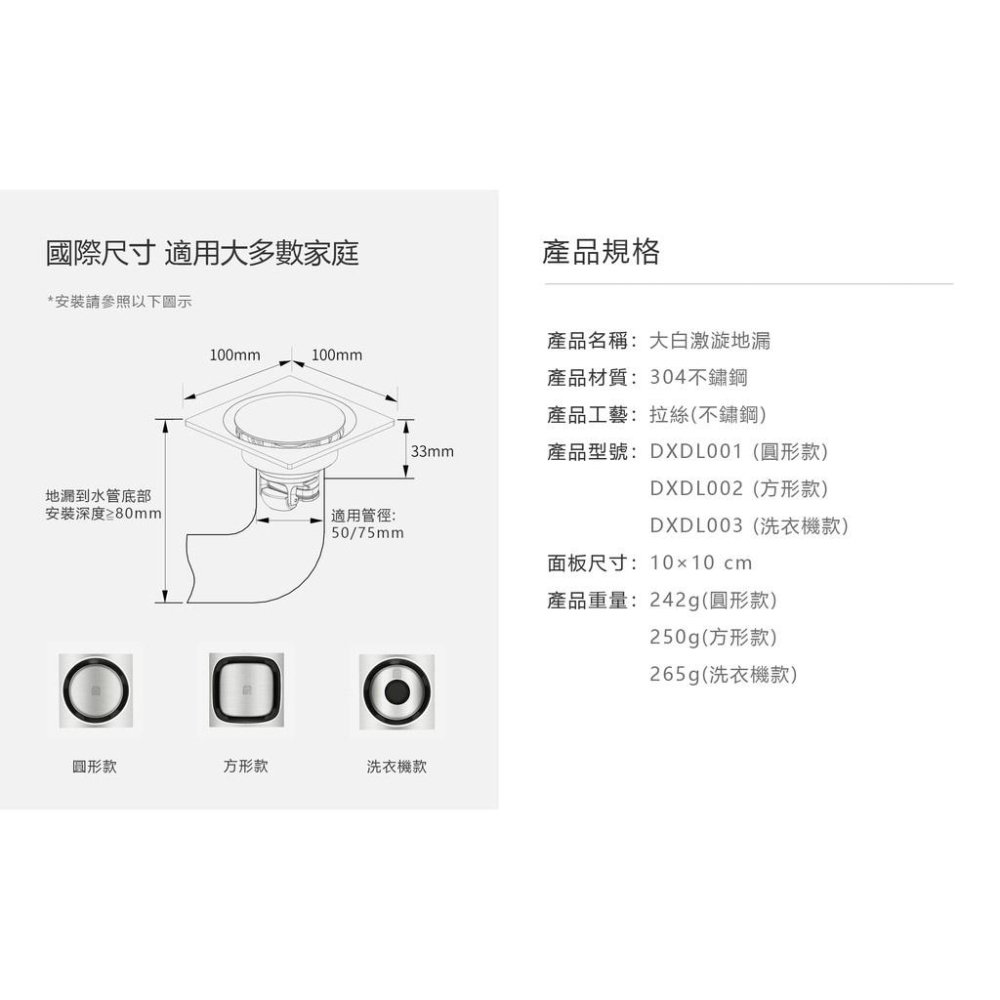 國際尺寸 適用大多數家庭

*安裝請參照以下圖示

100mm 100mm

33mm

地漏到水管底部
安裝深度≥80mm

適用管徑:
50/75mm

圓形款

方形款

洗衣機款

產品規格

產品名稱: 大白激漩地漏
產品材質: 304不鏽鋼
產品工藝: 拉絲(不鏽鋼)
產品型號: DXDL001 (圓形款)
DXDL002 (方形款)
DXDL003 (洗衣機款)
面板尺寸: 10×10 cm
產品重量: 242g(圓形款)
250g(方形款)
265g(洗衣機款)